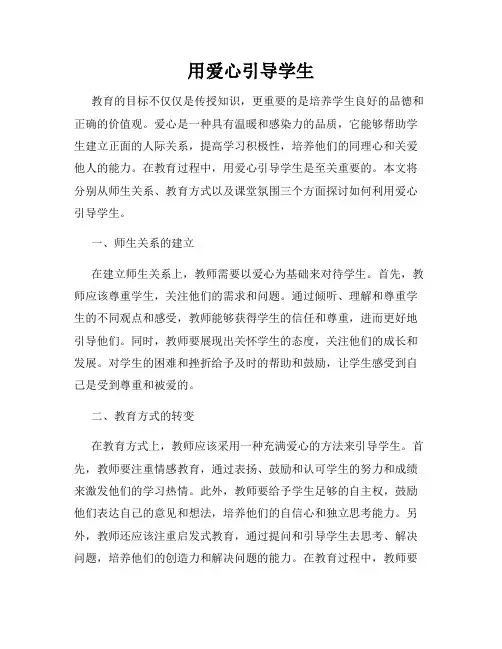 用爱心引导学生

教育的目标不仅仅是传授知识，更重要的是培养学生良好的品德和正确的价值观。爱心是一种具有温暖和感染力的品质，它能够帮助学生建立正面的人际关系，提高学习积极性，培养他们的同理心和关爱他人的能力。在教育过程中，用爱心引导学生是至关重要的。本文将分别从师生关系、教育方式以及课堂氛围三个方面探讨如何利用爱心引导学生。

一、师生关系的建立

在建立师生关系上，教师需要以爱心为基础来对待学生。首先，教师应该尊重学生，关注他们的需求和问题。通过倾听、理解和尊重学生的不同观点和感受，教师能够获得学生的信任和尊重，进而更好地引导他们。同时，教师要展现出关怀学生的态度，关注他们的成长和发展。对学生的困难和挫折给予及时的帮助和鼓励，让学生感受到自己是受到尊重和被爱的。

二、教育方式的转变

在教育方式上，教师应该采用一种充满爱心的方法来引导学生。首先，教师要注重情感教育，通过表扬、鼓励和认可学生的努力和成绩来激发他们的学习热情。此外，教师要给予学生足够的自主权，鼓励他们表达自己的意见和想法，培养他们的自信心和独立思考能力。另外，教师还应该注重启发式教育，通过提问和引导学生去思考、解决问题，培养他们的创造力和解决问题的能力。在教育过程中，教师要